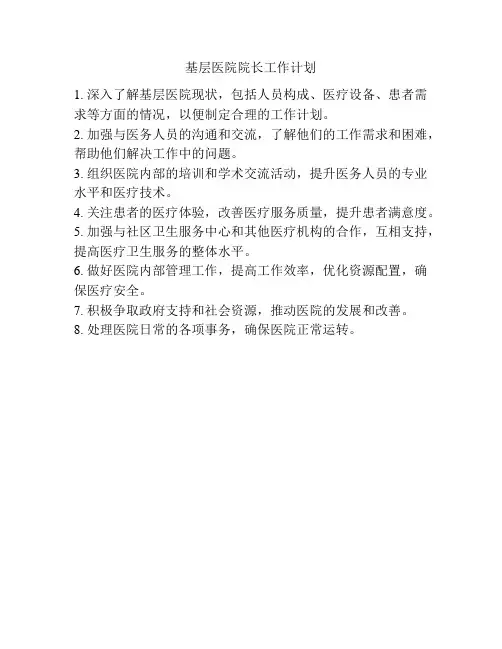 基层医院院长工作计划

1. 深入了解基层医院现状，包括人员构成、医疗设备、患者需求等方面的情况，以便制定合理的工作计划。

2. 加强与医务人员的沟通和交流，了解他们的工作需求和困难，帮助他们解决工作中的问题。

3. 组织医院内部的培训和学术交流活动，提升医务人员的专业水平和医疗技术。

4. 关注患者的医疗体验，改善医疗服务质量，提升患者满意度。

5. 加强与社区卫生服务中心和其他医疗机构的合作，互相支持，提高医疗卫生服务的整体水平。

6. 做好医院内部管理工作，提高工作效率，优化资源配置，确保医疗安全。

7. 积极争取政府支持和社会资源，推动医院的发展和改善。

8. 处理医院日常的各项事务，确保医院正常运转。